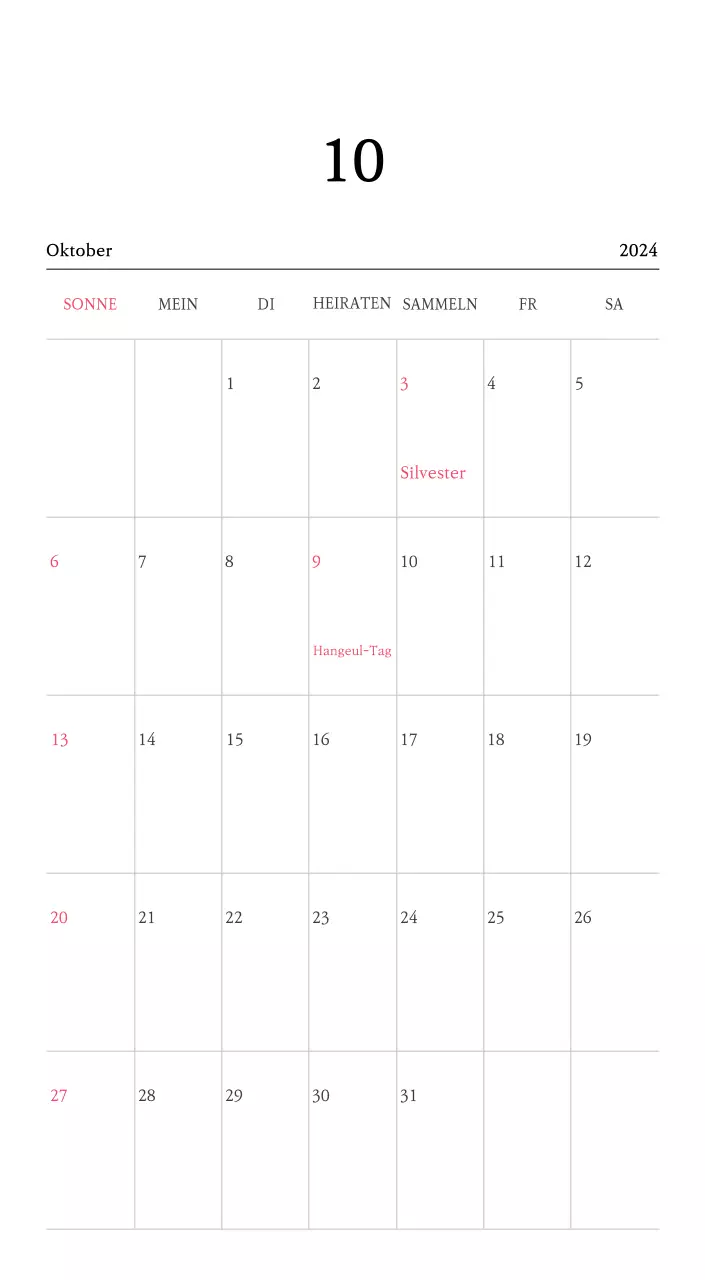 10

Oktober 2024

| SONNE | MEIN | DI | HEIRATEN | SAMMELN | FR | SA |
|---|---|---|---|---|---|---|
| | | 1 | 2 | 3 Silvester | 4 | 5 |
| 6 | 7 | 8 | 9 Hangeul-Tag | 10 | 11 | 12 |
| 13 | 14 | 15 | 16 | 17 | 18 | 19 |
| 20 | 21 | 22 | 23 | 24 | 25 | 26 |
| 27 | 28 | 29 | 30 | 31 | | |